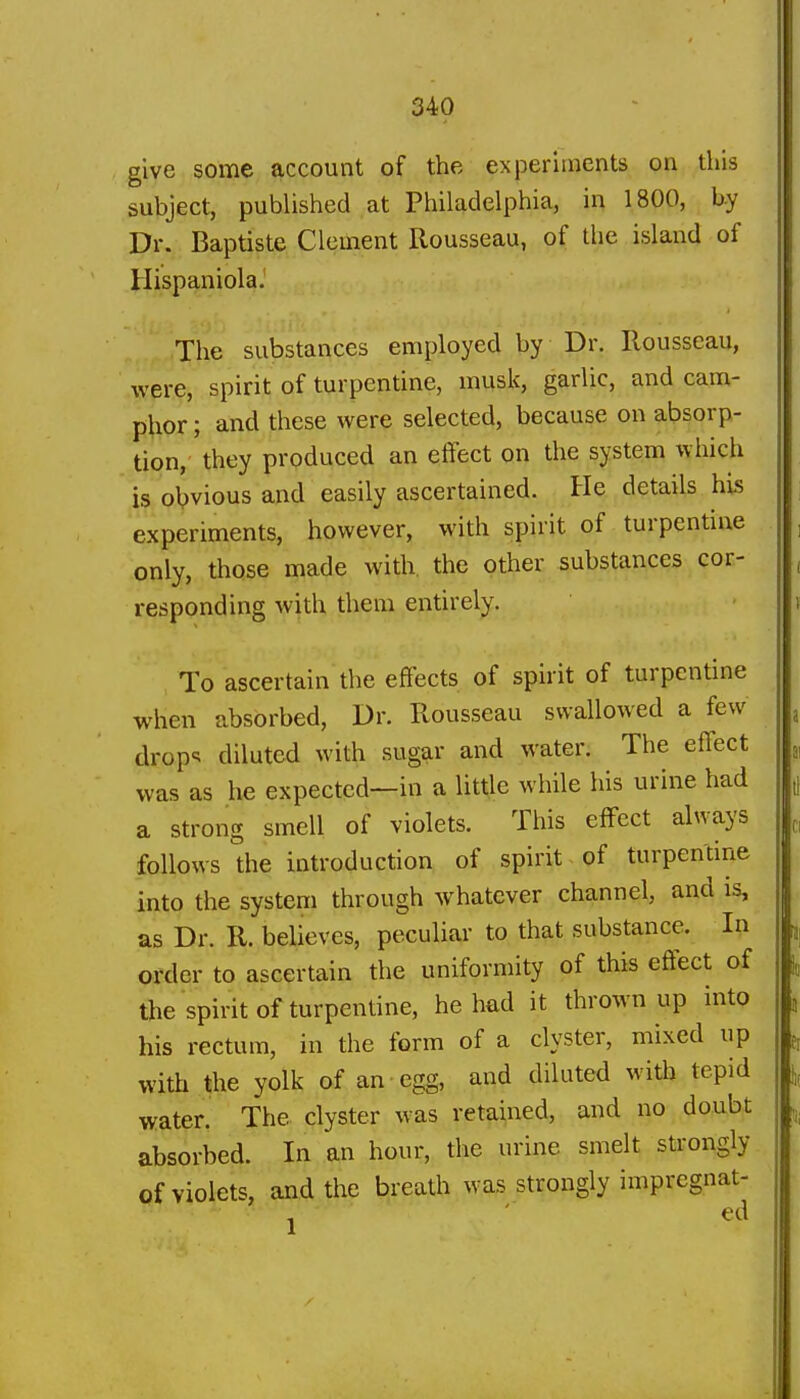 340

give some account of the experiments on this subject, published at Philadelphia, in 1800, by Dr. Baptiste Clement Rousseau, of the island of Hispaniola.

The substances employed by Dr. Rousseau, were, spirit of turpentine, musk, garlic, and camphor; and these were selected, because on absorption, they produced an effect on the system which is obvious and easily ascertained. He details his experiments, however, with spirit of turpentine only, those made with the other substances corresponding with them entirely.

To ascertain the effects of spirit of turpentine when absorbed, Dr. Rousseau swallowed a few drops diluted with sugar and water. The effect was as he expected—in a little while his urine had a strong smell of violets. This effect always follows the introduction of spirit of turpentine into the system through whatever channel, and is, as Dr. R. believes, peculiar to that substance. In order to ascertain the uniformity of this effect of the spirit of turpentine, he had it thrown up into his rectum, in the form of a clyster, mixed up with the yolk of an egg, and diluted with tepid water. The clyster was retained, and no doubt absorbed. In an hour, the urine smelt strongly of violets, and the breath was strongly impregnat-

1 ed